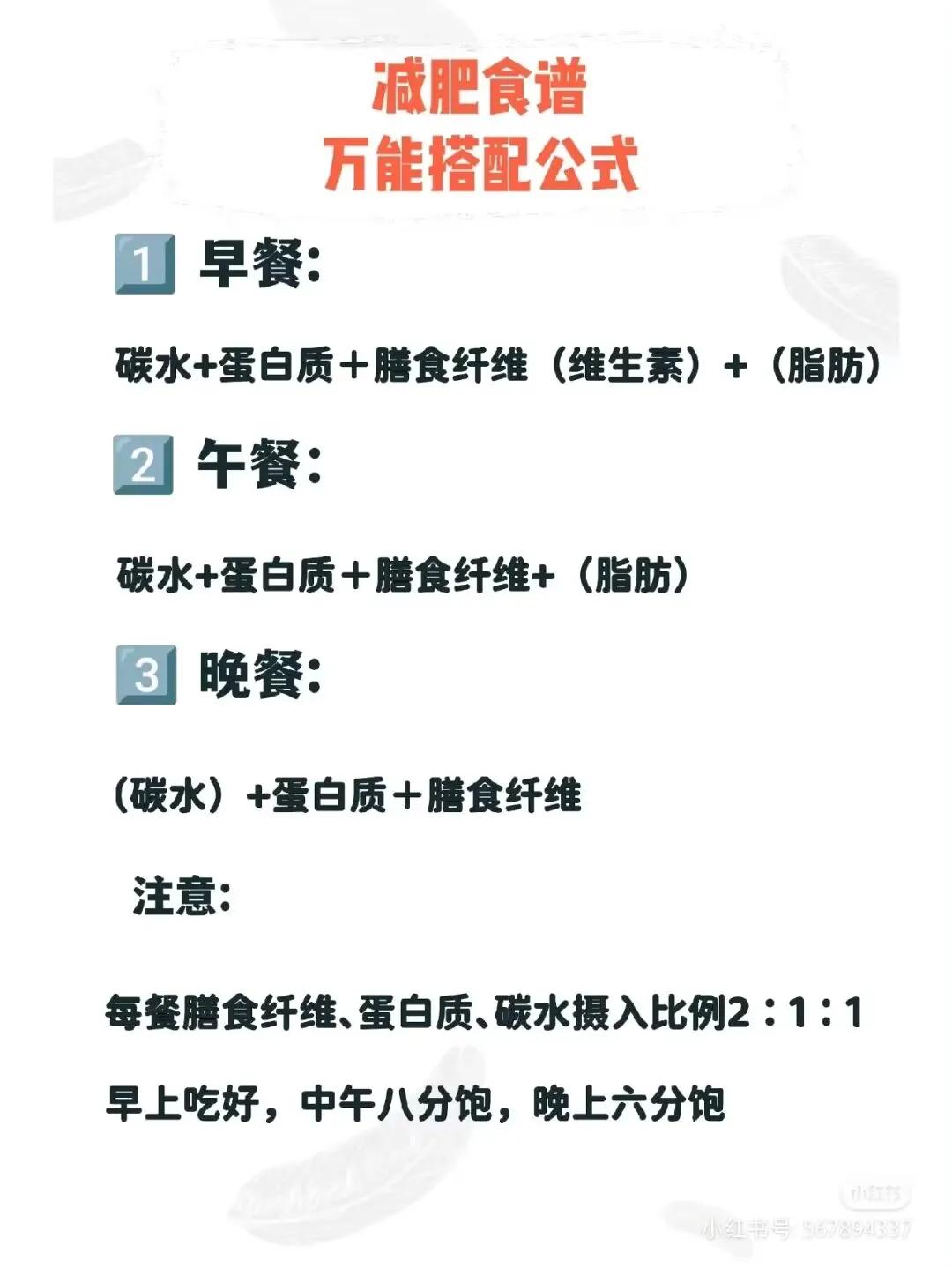 减肥食谱
万能搭配公式

1 早餐:

碳水+蛋白质＋膳食纤维（维生素）+（脂肪）

2 午餐:

碳水+蛋白质＋膳食纤维+（脂肪）

3 晚餐:

（碳水）+蛋白质＋膳食纤维

注意:

每餐膳食纤维、蛋白质、碳水摄入比例2：1：1

早上吃好，中午八分饱，晚上六分饱

小红书

小红书号 567894337